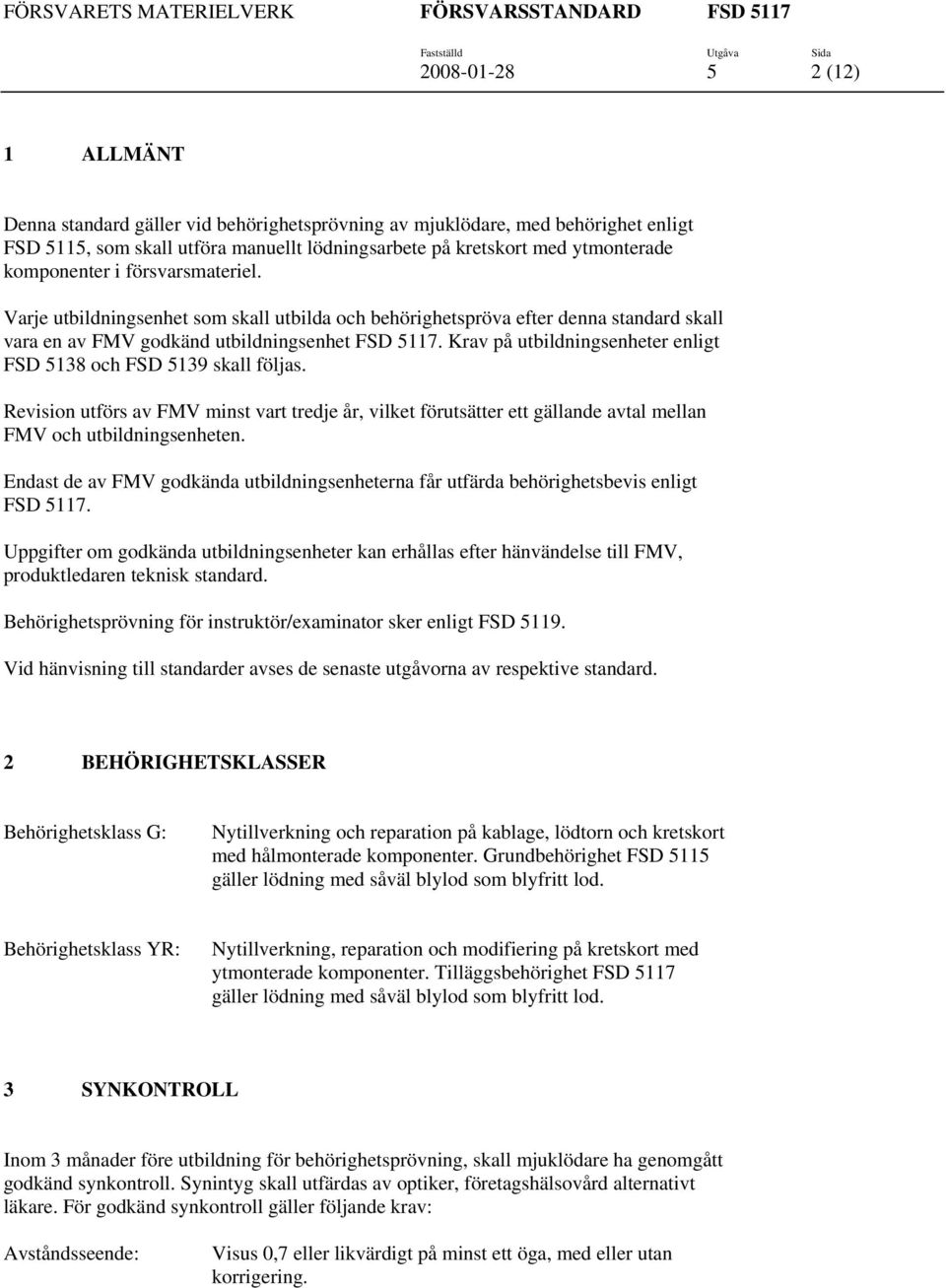 FÖRSVARETS MATERIELVERK FÖRSVARSSTANDARD FSD 5117

Fastställd 2008-01-28 Utgåva 5 Sida 2 (12)

1 ALLMÄNT

Denna standard gäller vid behörighetsprövning av mjuklödare, med behörighet enligt FSD 5115, som skall utföra manuellt lödningsarbete på kretskort med ytmonterade komponenter i försvarsmateriel.

Varje utbildningsenhet som skall utbilda och behörighetspröva efter denna standard skall vara en av FMV godkänd utbildningsenhet FSD 5117. Krav på utbildningsenheter enligt FSD 5138 och FSD 5139 skall följas.

Revision utförs av FMV minst vart tredje år, vilket förutsätter ett gällande avtal mellan FMV och utbildningsenheten.

Endast de av FMV godkända utbildningsenheterna får utfärda behörighetsbevis enligt FSD 5117.

Uppgifter om godkända utbildningsenheter kan erhållas efter hänvändelse till FMV, produktledaren teknisk standard.

Behörighetsprövning för instruktör/examinator sker enligt FSD 5119.

Vid hänvisning till standarder avses de senaste utgåvorna av respektive standard.

2 BEHÖRIGHETSKLASSER

Behörighetsklass G: Nytillverkning och reparation på kablage, lödtorn och kretskort med hålmonterade komponenter. Grundbehörighet FSD 5115 gäller lödning med såväl blylod som blyfritt lod.

Behörighetsklass YR: Nytillverkning, reparation och modifiering på kretskort med ytmonterade komponenter. Tilläggsbehörighet FSD 5117 gäller lödning med såväl blylod som blyfritt lod.

3 SYNKONTROLL

Inom 3 månader före utbildning för behörighetsprövning, skall mjuklödare ha genomgått godkänd synkontroll. Synintyg skall utfärdas av optiker, företagshälsovård alternativt läkare. För godkänd synkontroll gäller följande krav:

Avståndsseende: Visus 0,7 eller likvärdigt på minst ett öga, med eller utan korrigering.